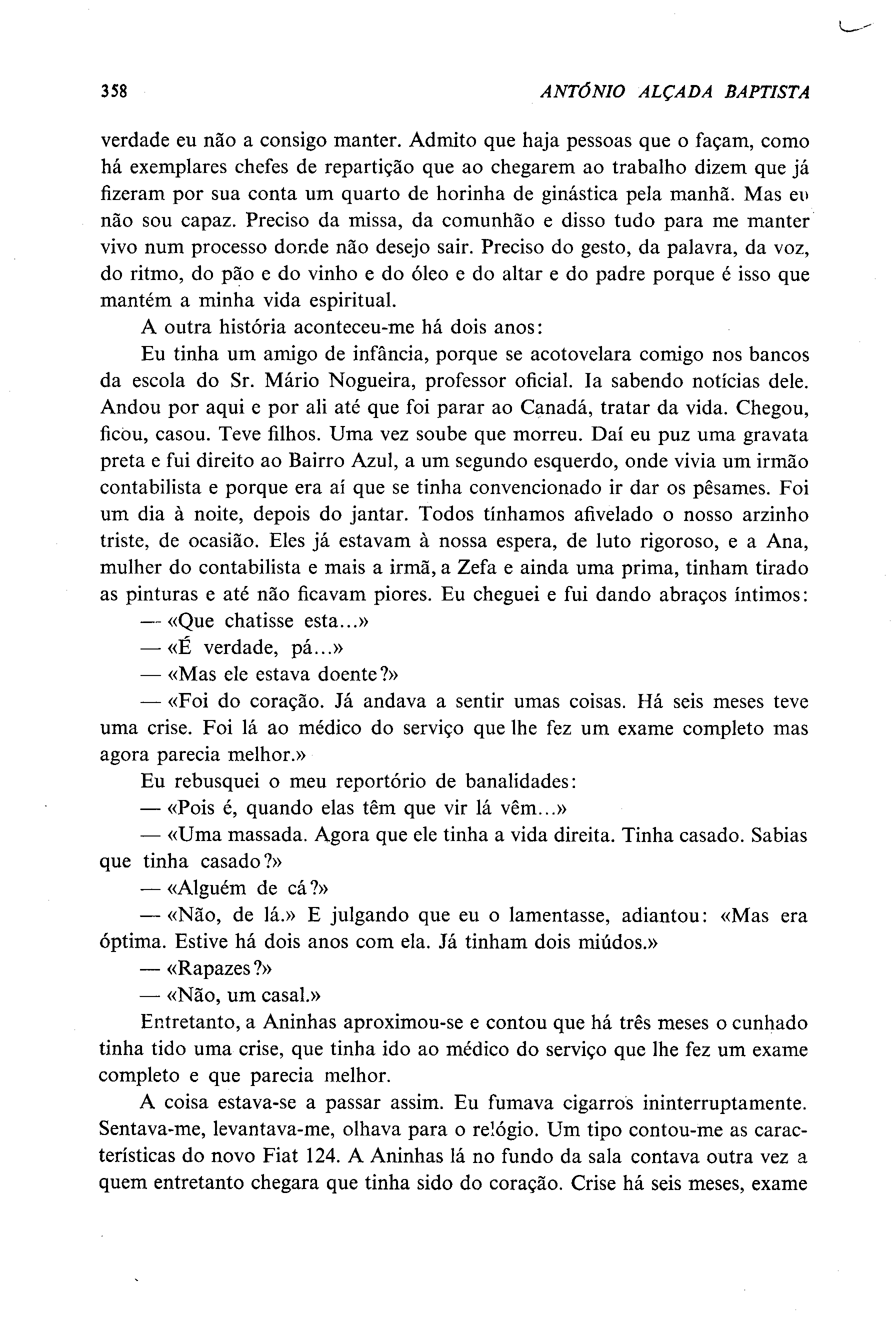 358 ANTÓNIO ALÇADA BAPTISTA

verdade eu não a consigo manter. Admito que haja pessoas que o façam, como há exemplares chefes de repartição que ao chegarem ao trabalho dizem que já fizeram por sua conta um quarto de horinha de ginástica pela manhã. Mas eu não sou capaz. Preciso da missa, da comunhão e disso tudo para me manter vivo num processo donde não desejo sair. Preciso do gesto, da palavra, da voz, do ritmo, do pão e do vinho e do óleo e do altar e do padre porque é isso que mantém a minha vida espiritual.

A outra história aconteceu-me há dois anos:

Eu tinha um amigo de infância, porque se acotovelara comigo nos bancos da escola do Sr. Mário Nogueira, professor oficial. Ia sabendo notícias dele. Andou por aqui e por ali até que foi parar ao Canadá, tratar da vida. Chegou, ficou, casou. Teve filhos. Uma vez soube que morreu. Daí eu puz uma gravata preta e fui direito ao Bairro Azul, a um segundo esquerdo, onde vivia um irmão contabilista e porque era aí que se tinha convencionado ir dar os pêsames. Foi um dia à noite, depois do jantar. Todos tínhamos afivelado o nosso arzinho triste, de ocasião. Eles já estavam à nossa espera, de luto rigoroso, e a Ana, mulher do contabilista e mais a irmã, a Zefa e ainda uma prima, tinham tirado as pinturas e até não ficavam piores. Eu cheguei e fui dando abraços íntimos:

— «Que chatisse esta...»

— «É verdade, pá...»

— «Mas ele estava doente?»

— «Foi do coração. Já andava a sentir umas coisas. Há seis meses teve uma crise. Foi lá ao médico do serviço que lhe fez um exame completo mas agora parecia melhor.»

Eu rebusquei o meu reportório de banalidades:

— «Pois é, quando elas têm que vir lá vêm...»

— «Uma massada. Agora que ele tinha a vida direita. Tinha casado. Sabias que tinha casado?»

— «Alguém de cá?»

— «Não, de lá.» E julgando que eu o lamentasse, adiantou: «Mas era óptima. Estive há dois anos com ela. Já tinham dois miúdos.»

— «Rapazes?»

— «Não, um casal.»

Entretanto, a Aninhas aproximou-se e contou que há três meses o cunhado tinha tido uma crise, que tinha ido ao médico do serviço que lhe fez um exame completo e que parecia melhor.

A coisa estava-se a passar assim. Eu fumava cigarros ininterruptamente. Sentava-me, levantava-me, olhava para o relógio. Um tipo contou-me as características do novo Fiat 124. A Aninhas lá no fundo da sala contava outra vez a quem entretanto chegara que tinha sido do coração. Crise há seis meses, exame